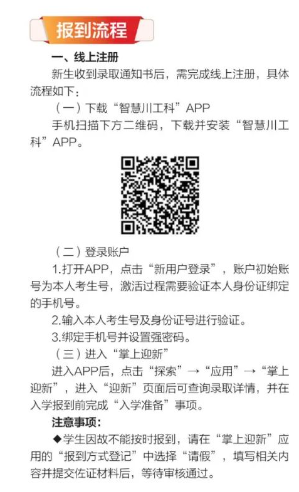 报到流程

一、线上注册

新生收到录取通知书后，需完成线上注册，具体流程如下：

（一）下载“智慧川工科”APP

手机扫描下方二维码，下载并安装“智慧川工科”APP。

（二）登录账户

1.打开APP，点击“新用户登录”，账户初始账号为本人考生号，激活过程需要验证本人身份证绑定的手机号。

2.输入本人考生号及身份证号进行验证。

3.绑定手机号并设置强密码。

（三）进入“掌上迎新”

进入APP后，点击“探索”→“应用”→“掌上迎新”，进入“迎新”页面后可查询录取详情，并在入学报到前完成“入学准备”事项。

注意事项：

◆学生因故不能按时报到，请在“掌上迎新”应用的“报到方式登记”中选择“请假”，填写相关内容并提交佐证材料后，等待审核通过。